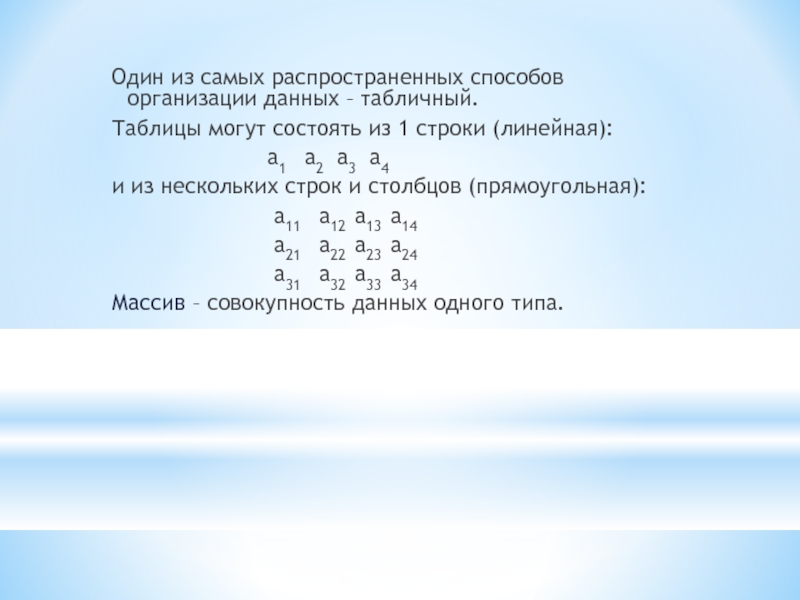 Один из самых распространенных способов организации данных – табличный.

Таблицы могут состоять из 1 строки (линейная):

$a_1$ $a_2$ $a_3$ $a_4$

и из нескольких строк и столбцов (прямоугольная):

$a_{11}$ $a_{12}$ $a_{13}$ $a_{14}$
$a_{21}$ $a_{22}$ $a_{23}$ $a_{24}$
$a_{31}$ $a_{32}$ $a_{33}$ $a_{34}$

Массив – совокупность данных одного типа.